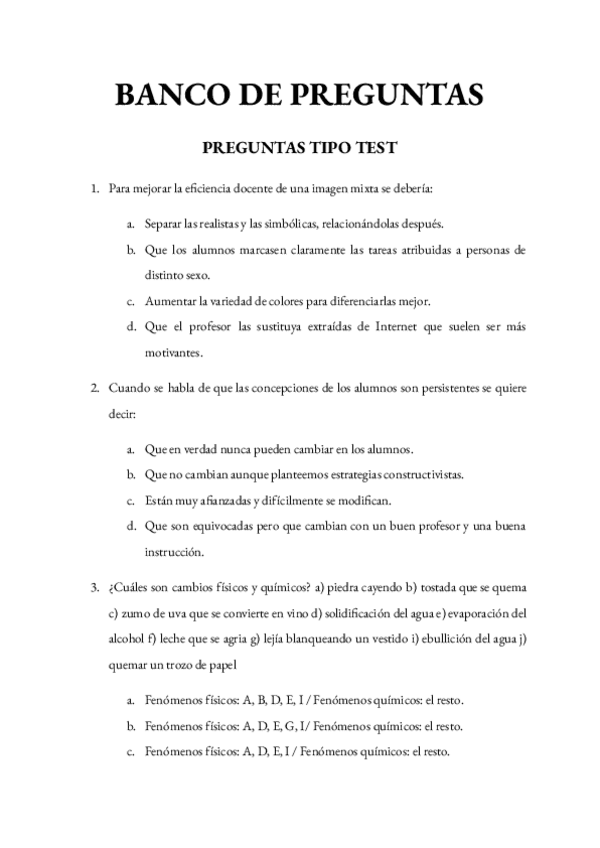 BANCO DE PREGUNTAS

PREGUNTAS TIPO TEST

1. Para mejorar la eficiencia docente de una imagen mixta se debería:

a. Separar las realistas y las simbólicas, relacionándolas después.

b. Que los alumnos marcasen claramente las tareas atribuidas a personas de distinto sexo.

c. Aumentar la variedad de colores para diferenciarlas mejor.

d. Que el profesor las sustituya extraídas de Internet que suelen ser más motivantes.

2. Cuando se habla de que las concepciones de los alumnos son persistentes se quiere decir:

a. Que en verdad nunca pueden cambiar en los alumnos.

b. Que no cambian aunque planteemos estrategias constructivistas.

c. Están muy afianzadas y difícilmente se modifican.

d. Que son equivocadas pero que cambian con un buen profesor y una buena instrucción.

3. ¿Cuáles son cambios físicos y químicos? a) piedra cayendo b) tostada que se quema c) zumo de uva que se convierte en vino d) solidificación del agua e) evaporación del alcohol f) leche que se agria g) lejía blanqueando un vestido i) ebullición del agua j) quemar un trozo de papel

a. Fenómenos físicos: A, B, D, E, I / Fenómenos químicos: el resto.

b. Fenómenos físicos: A, D, E, G, I/ Fenómenos químicos: el resto.

c. Fenómenos físicos: A, D, E, I / Fenómenos químicos: el resto.